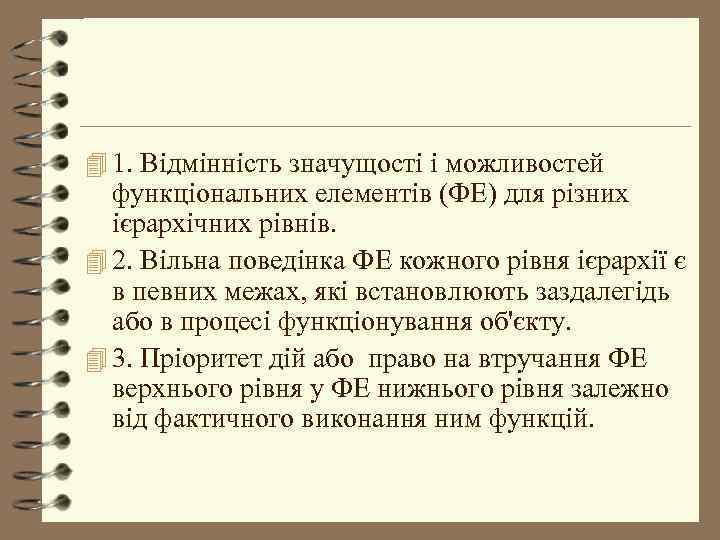 1. Відмінність значущості і можливостей функціональних елементів (ФЕ) для різних ієрархічних рівнів.

2. Вільна поведінка ФЕ кожного рівня ієрархії є в певних межах, які встановлюють заздалегідь або в процесі функціонування об'єкту.

3. Пріоритет дій або право на втручання ФЕ верхнього рівня у ФЕ нижнього рівня залежно від фактичного виконання ним функцій.